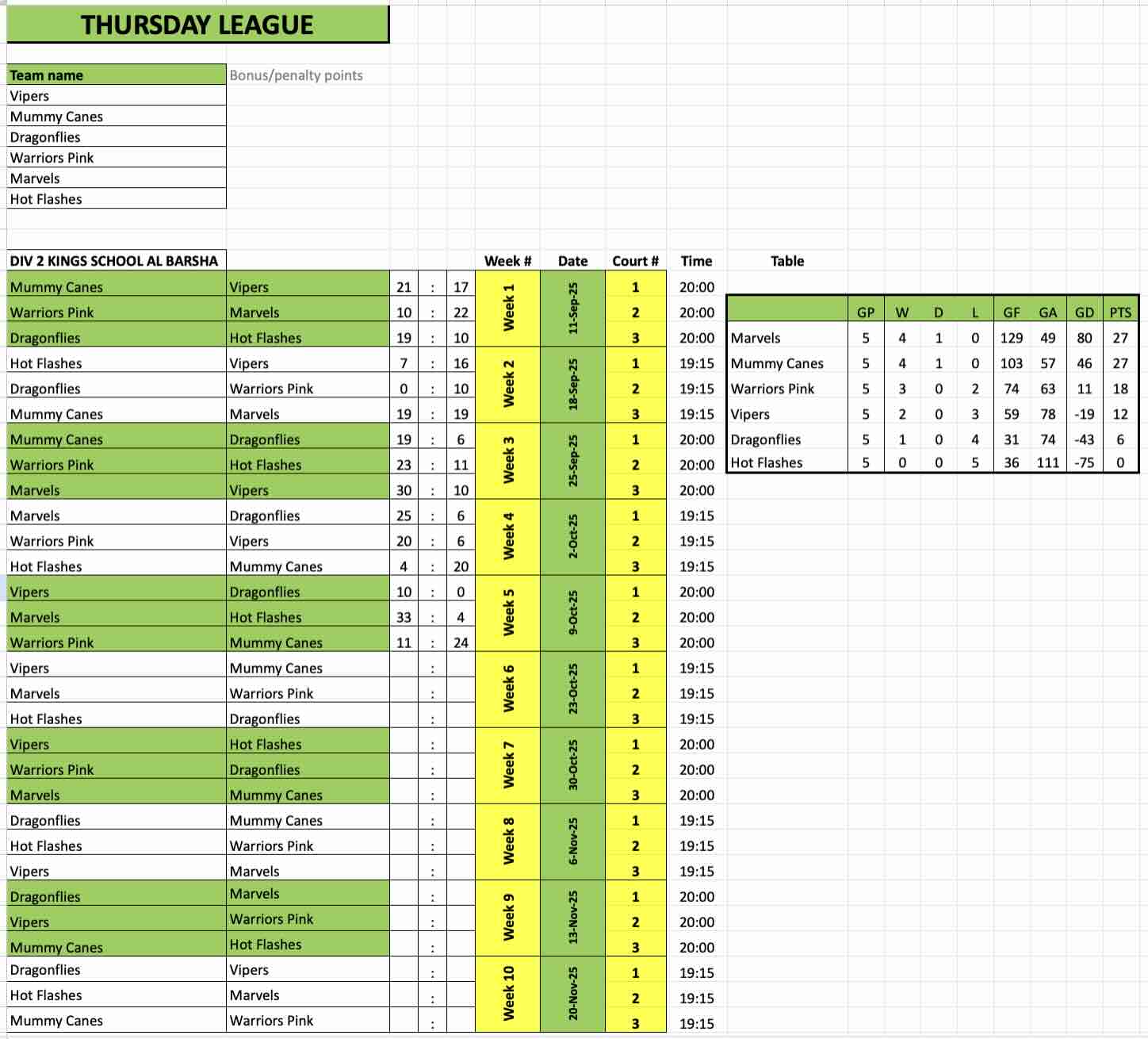 THURSDAY LEAGUE

| Team name | Bonus/penalty points |
|---|---|
| Vipers | |
| Mummy Canes | |
| Dragonflies | |
| Warriors Pink | |
| Marvels | |
| Hot Flashes | |

| DIV 2 KINGS SCHOOL AL BARSHA | | | | | Week # | Date | Court # | Time |
|---|---|---|---|---|---|---|---|---|
| Mummy Canes | Vipers | 21 | : | 17 | Week 1 | 11-Sep-25 | 1 | 20:00 |
| Warriors Pink | Marvels | 10 | : | 22 | | | 2 | 20:00 |
| Dragonflies | Hot Flashes | 19 | : | 10 | | | 3 | 20:00 |
| Hot Flashes | Vipers | 7 | : | 16 | Week 2 | 18-Sep-25 | 1 | 19:15 |
| Dragonflies | Warriors Pink | 0 | : | 10 | | | 2 | 19:15 |
| Mummy Canes | Marvels | 19 | : | 19 | | | 3 | 19:15 |
| Mummy Canes | Dragonflies | 19 | : | 6 | Week 3 | 25-Sep-25 | 1 | 20:00 |
| Warriors Pink | Hot Flashes | 23 | : | 11 | | | 2 | 20:00 |
| Marvels | Vipers | 30 | : | 10 | | | 3 | 20:00 |
| Marvels | Dragonflies | 25 | : | 6 | Week 4 | 2-Oct-25 | 1 | 19:15 |
| Warriors Pink | Vipers | 20 | : | 6 | | | 2 | 19:15 |
| Hot Flashes | Mummy Canes | 4 | : | 20 | | | 3 | 19:15 |
| Vipers | Dragonflies | 10 | : | 0 | Week 5 | 9-Oct-25 | 1 | 20:00 |
| Marvels | Hot Flashes | 33 | : | 4 | | | 2 | 20:00 |
| Warriors Pink | Mummy Canes | 11 | : | 24 | | | 3 | 20:00 |
| Vipers | Mummy Canes | | : | | Week 6 | 23-Oct-25 | 1 | 19:15 |
| Marvels | Warriors Pink | | : | | | | 2 | 19:15 |
| Hot Flashes | Dragonflies | | : | | | | 3 | 19:15 |
| Vipers | Hot Flashes | | : | | Week 7 | 30-Oct-25 | 1 | 20:00 |
| Warriors Pink | Dragonflies | | : | | | | 2 | 20:00 |
| Marvels | Mummy Canes | | : | | | | 3 | 20:00 |
| Dragonflies | Mummy Canes | | : | | Week 8 | 6-Nov-25 | 1 | 19:15 |
| Hot Flashes | Warriors Pink | | : | | | | 2 | 19:15 |
| Vipers | Marvels | | : | | | | 3 | 19:15 |
| Dragonflies | Marvels | | : | | Week 9 | 13-Nov-25 | 1 | 20:00 |
| Vipers | Warriors Pink | | : | | | | 2 | 20:00 |
| Mummy Canes | Hot Flashes | | : | | | | 3 | 20:00 |
| Dragonflies | Vipers | | : | | Week 10 | 20-Nov-25 | 1 | 19:15 |
| Hot Flashes | Marvels | | : | | | | 2 | 19:15 |
| Mummy Canes | Warriors Pink | | : | | | | 3 | 19:15 |

Table

| | GP | W | D | L | GF | GA | GD | PTS |
|---|---|---|---|---|---|---|---|---|
| Marvels | 5 | 4 | 1 | 0 | 129 | 49 | 80 | 27 |
| Mummy Canes | 5 | 4 | 1 | 0 | 103 | 57 | 46 | 27 |
| Warriors Pink | 5 | 3 | 0 | 2 | 74 | 63 | 11 | 18 |
| Vipers | 5 | 2 | 0 | 3 | 59 | 78 | -19 | 12 |
| Dragonflies | 5 | 1 | 0 | 4 | 31 | 74 | -43 | 6 |
| Hot Flashes | 5 | 0 | 0 | 5 | 36 | 111 | -75 | 0 |